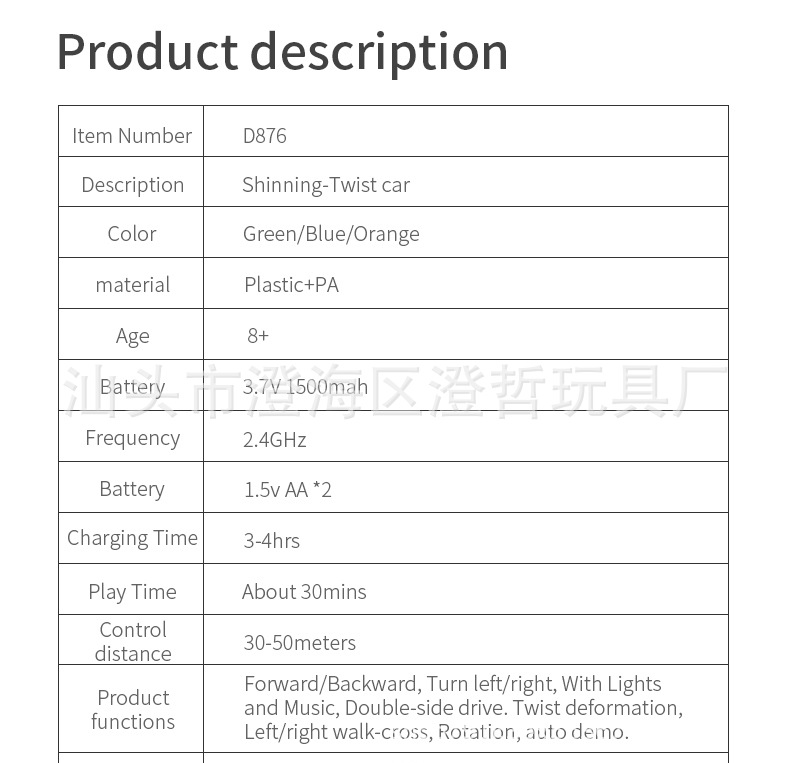 Product description

| Item Number | D876 |
|---|---|
| Description | Shinning-Twist car |
| Color | Green/Blue/Orange |
| material | Plastic+PA |
| Age | 8+ |
| Battery | 3.7V 1500mah |
| Frequency | 2.4GHz |
| Battery | 1.5v AA *2 |
| Charging Time | 3-4hrs |
| Play Time | About 30mins |
| Control distance | 30-50meters |
| Product functions | Forward/Backward, Turn left/right, With Lights and Music, Double-side drive. Twist deformation, Left/right walk-cross, Rotation, auto demo. |

汕头市澄海区澄哲玩具厂